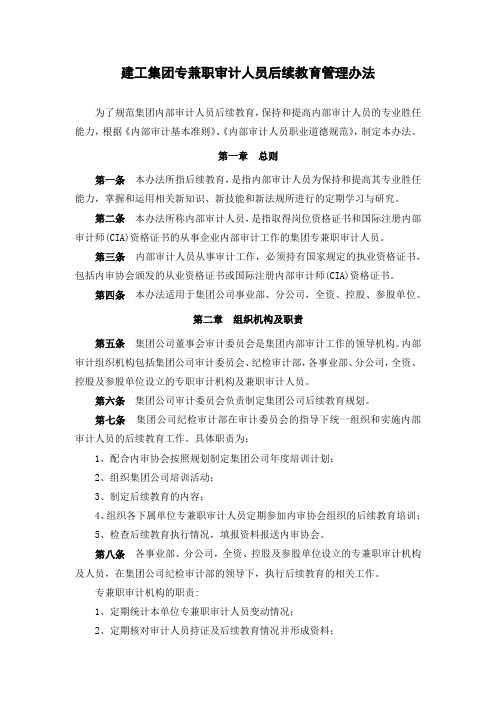 建工集团专兼职审计人员后续教育管理办法

为了规范集团内部审计人员后续教育，保持和提高内部审计人员的专业胜任能力，根据《内部审计基本准则》、《内部审计人员职业道德规范》，制定本办法。

第一章　总则

第一条　本办法所指后续教育，是指内部审计人员为保持和提高其专业胜任能力，掌握和运用相关新知识、新技能和新法规所进行的定期学习与研究。

第二条　本办法所称内部审计人员，是指取得岗位资格证书和国际注册内部审计师(CIA)资格证书的从事企业内部审计工作的集团专兼职审计人员。

第三条　内部审计人员从事审计工作，必须持有国家规定的执业资格证书，包括内审协会颁发的从业资格证书或国际注册内部审计师(CIA)资格证书。

第四条　本办法适用于集团公司事业部、分公司，全资、控股、参股单位。

第二章　组织机构及职责

第五条　集团公司董事会审计委员会是集团内部审计工作的领导机构。内部审计组织机构包括集团公司审计委员会、纪检审计部，各事业部、分公司，全资、控股及参股单位设立的专职审计机构及兼职审计人员。

第六条　集团公司审计委员会负责制定集团公司后续教育规划。

第七条　集团公司纪检审计部在审计委员会的指导下统一组织和实施内部审计人员的后续教育工作。具体职责为：

1、配合内审协会按照规划制定集团公司年度培训计划；

2、组织集团公司培训活动；

3、制定后续教育的内容；

4、组织各下属单位专兼职审计人员定期参加内审协会组织的后续教育培训；

5、检查后续教育执行情况，填报资料报送内审协会。

第八条　各事业部、分公司，全资、控股及参股单位设立的专兼职审计机构及人员，在集团公司纪检审计部的领导下，执行后续教育的相关工作。

专兼职审计机构的职责：

1、定期统计本单位专兼职审计人员变动情况；

2、定期核对审计人员持证及后续教育情况并形成资料；